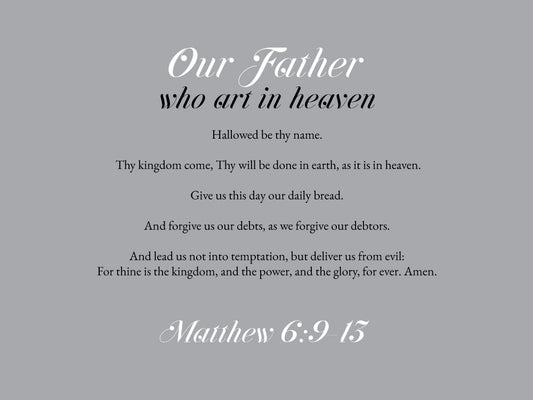 Our Father
who art in heaven

Hallowed be thy name.

Thy kingdom come, Thy will be done in earth, as it is in heaven.

Give us this day our daily bread.

And forgive us our debts, as we forgive our debtors.

And lead us not into temptation, but deliver us from evil:
For thine is the kingdom, and the power, and the glory, for ever. Amen.

Matthew 6:9-13